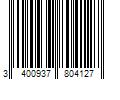 3 400937 804127